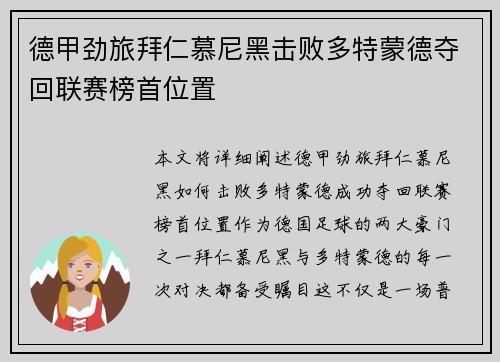 德甲劲旅拜仁慕尼黑击败多特蒙德夺回联赛榜首位置

本文将详细阐述德甲劲旅拜仁慕尼黑如何击败多特蒙德成功夺回联赛榜首位置作为德国足球的两大豪门之一拜仁慕尼黑与多特蒙德的每一次对决都备受瞩目这不仅是一场普